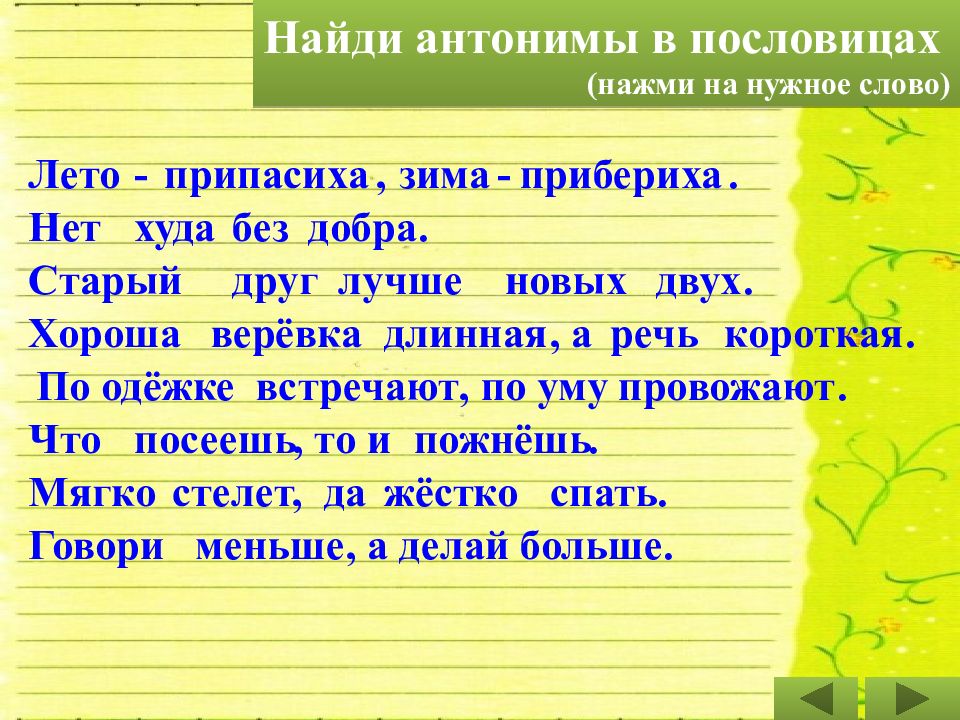 Найди антонимы в пословицах
(нажми на нужное слово)

Лето - припасиха, зима - прибериха.
Нет худа без добра.
Старый друг лучше новых двух.
Хороша верёвка длинная, а речь короткая.
По одёжке встречают, по уму провожают.
Что посеешь, то и пожнёшь.
Мягко стелет, да жёстко спать.
Говори меньше, а делай больше.